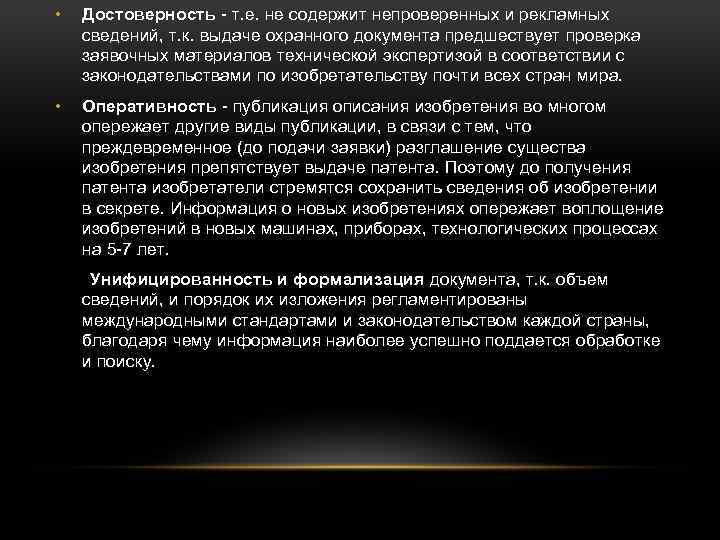 • Достоверность - т.е. не содержит непроверенных и рекламных сведений, т.к. выдаче охранного документа предшествует проверка заявочных материалов технической экспертизой в соответствии с законодательствами по изобретательству почти всех стран мира.

• Оперативность - публикация описания изобретения во многом опережает другие виды публикации, в связи с тем, что преждевременное (до подачи заявки) разглашение существа изобретения препятствует выдаче патента. Поэтому до получения патента изобретатели стремятся сохранить сведения об изобретении в секрете. Информация о новых изобретениях опережает воплощение изобретений в новых машинах, приборах, технологических процессах на 5-7 лет.

Унифицированность и формализация документа, т.к. объем сведений, и порядок их изложения регламентированы международными стандартами и законодательством каждой страны, благодаря чему информация наиболее успешно поддается обработке и поиску.